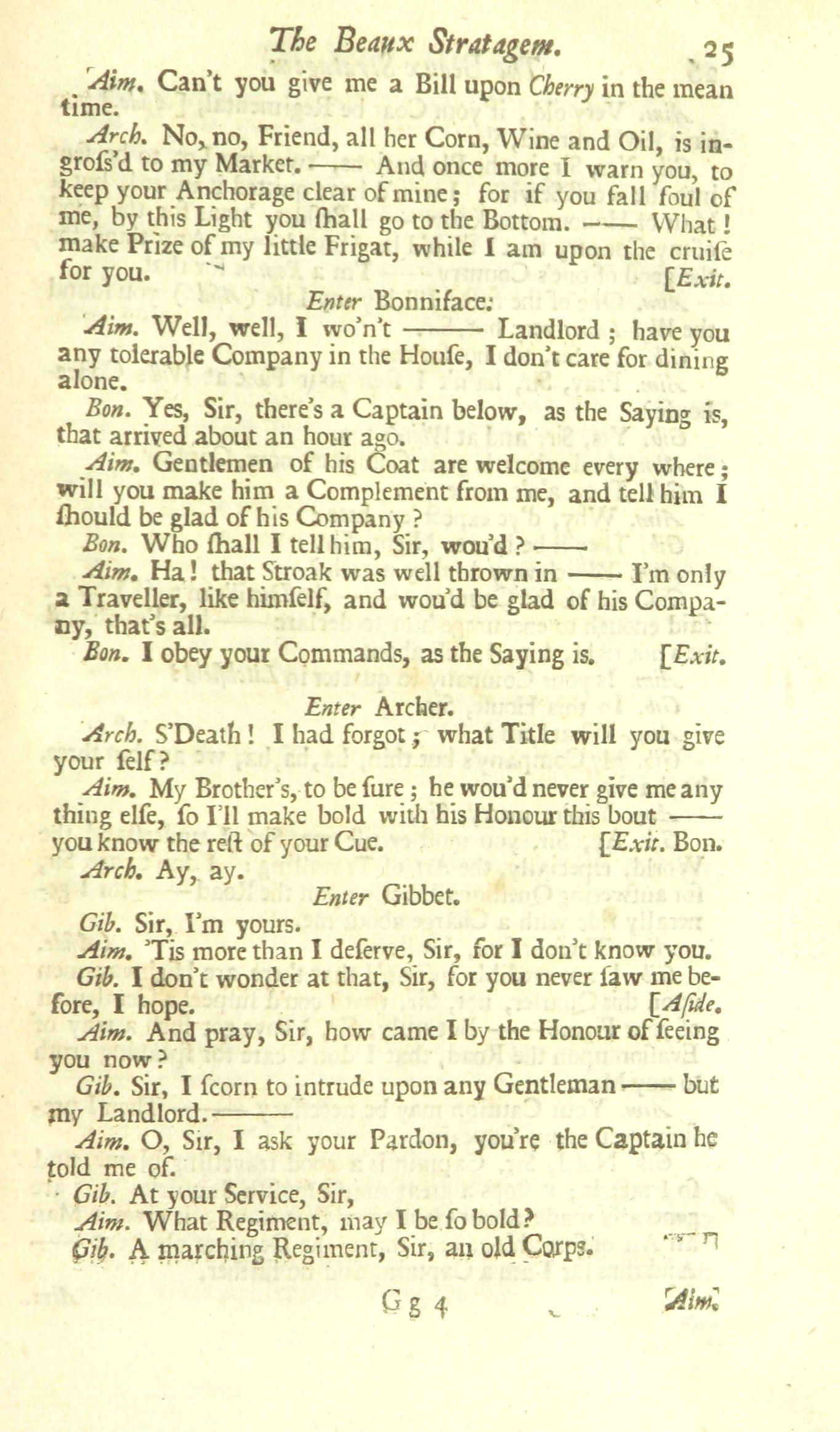 The Beaux Stratagem. 25

Aim. Can't you give me a Bill upon Cherry in the mean time.

Arch. No, no, Friend, all her Corn, Wine and Oil, is ingroſs'd to my Market. —— And once more I warn you, to keep your Anchorage clear of mine; for if you fall foul of me, by this Light you ſhall go to the Bottom. —— What! make Prize of my little Frigat, while I am upon the cruiſe for you. [Exit.

Enter Bonniface.

Aim. Well, well, I wo'n't —— Landlord; have you any tolerable Company in the Houſe, I don't care for dining alone.

Bon. Yes, Sir, there's a Captain below, as the Saying is, that arrived about an hour ago.

Aim. Gentlemen of his Coat are welcome every where; will you make him a Complement from me, and tell him I ſhould be glad of his Company?

Bon. Who ſhall I tell him, Sir, wou'd? ——

Aim. Ha! that Stroak was well thrown in —— I'm only a Traveller, like himſelf, and wou'd be glad of his Company, that's all.

Bon. I obey your Commands, as the Saying is. [Exit.

Enter Archer.

Arch. S'Death! I had forgot; what Title will you give your ſelf?

Aim. My Brother's, to be ſure; he wou'd never give me any thing elſe, ſo I'll make bold with his Honour this bout —— you know the reſt of your Cue. [Exit. Bon.

Arch. Ay, ay.

Enter Gibbet.

Gib. Sir, I'm yours.

Aim. 'Tis more than I deſerve, Sir, for I don't know you.

Gib. I don't wonder at that, Sir, for you never ſaw me before, I hope. [Aſide.

Aim. And pray, Sir, how came I by the Honour of ſeeing you now?

Gib. Sir, I ſcorn to intrude upon any Gentleman —— but my Landlord. ——

Aim. O, Sir, I ask your Pardon, you're the Captain he told me of.

Gib. At your Service, Sir,

Aim. What Regiment, may I be ſo bold?

Gib. A marching Regiment, Sir, an old Corps.

G g 4 Aim.